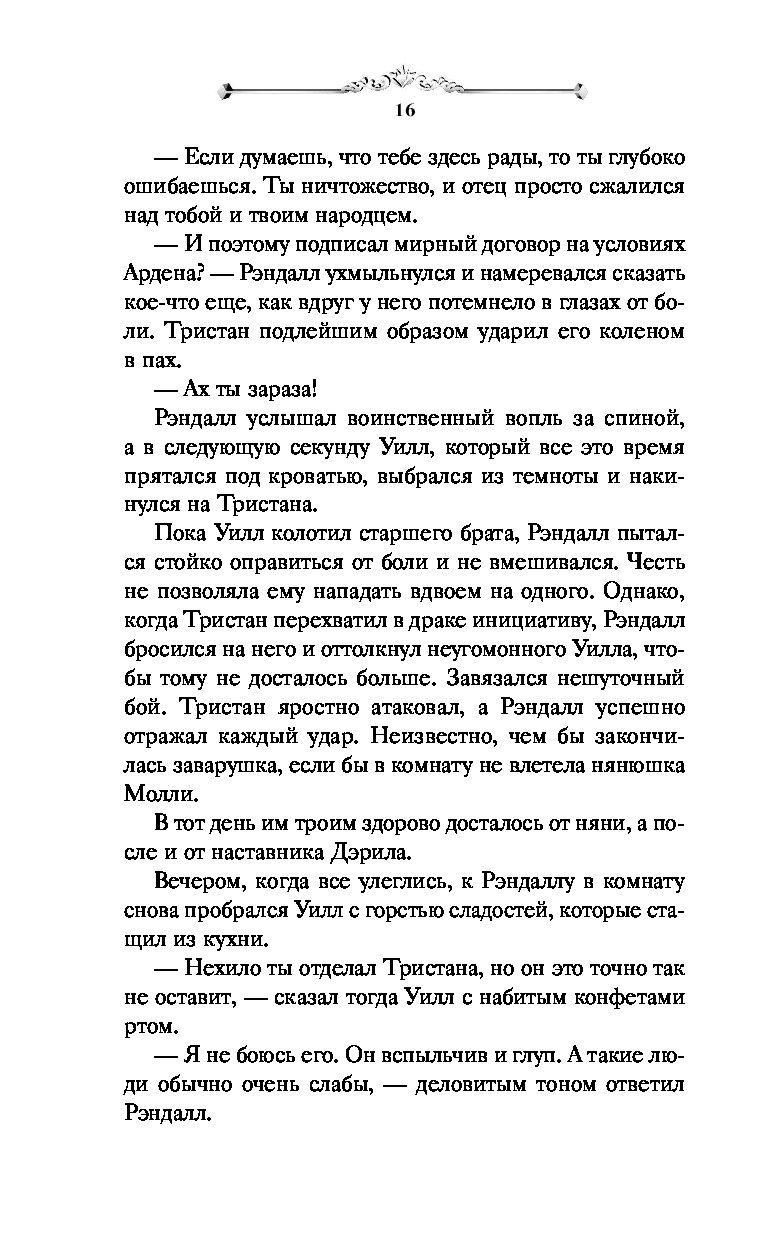 16

— Если думаешь, что тебе здесь рады, то ты глубоко ошибаешься. Ты ничтожество, и отец просто сжалился над тобой и твоим народцем.

— И поэтому подписал мирный договор на условиях Ардена? — Рэндалл ухмыльнулся и намеревался сказать кое-что еще, как вдруг у него потемнело в глазах от боли. Тристан подлейшим образом ударил его коленом в пах.

— Ах ты зараза!

Рэндалл услышал воинственный вопль за спиной, а в следующую секунду Уилл, который все это время прятался под кроватью, выбрался из темноты и накинулся на Тристана.

Пока Уилл колотил старшего брата, Рэндалл пытался стойко оправиться от боли и не вмешивался. Честь не позволяла ему нападать вдвоем на одного. Однако, когда Тристан перехватил в драке инициативу, Рэндалл бросился на него и оттолкнул неугомонного Уилла, чтобы тому не досталось больше. Завязался нешуточный бой. Тристан яростно атаковал, а Рэндалл успешно отражал каждый удар. Неизвестно, чем бы закончилась заварушка, если бы в комнату не влетела нянюшка Молли.

В тот день им троим здорово досталось от няни, а после и от наставника Дэрила.

Вечером, когда все улеглись, к Рэндаллу в комнату снова пробрался Уилл с горстью сладостей, которые стащил из кухни.

— Нехило ты отделал Тристана, но он это точно так не оставит, — сказал тогда Уилл с набитым конфетами ртом.

— Я не боюсь его. Он вспыльчив и глуп. А такие люди обычно очень слабы, — деловитым тоном ответил Рэндалл.